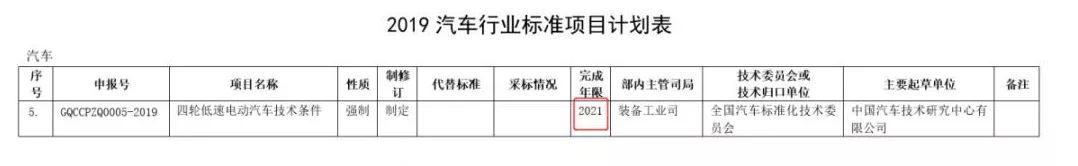 2019 汽车行业标准项目计划表

汽车

| 序号 | 申报号 | 项目名称 | 性质 | 制修订 | 代替标准 | 采标情况 | 完成年限 | 部内主管司局 | 技术委员会或技术归口单位 | 主要起草单位 | 备注 |
|---|---|---|---|---|---|---|---|---|---|---|---|
| 5. | GQCCPZQ0005-2019 | 四轮低速电动汽车技术条件 | 强制 | 制定 | | | 2021 | 装备工业司 | 全国汽车标准化技术委员会 | 中国汽车技术研究中心有限公司 | |